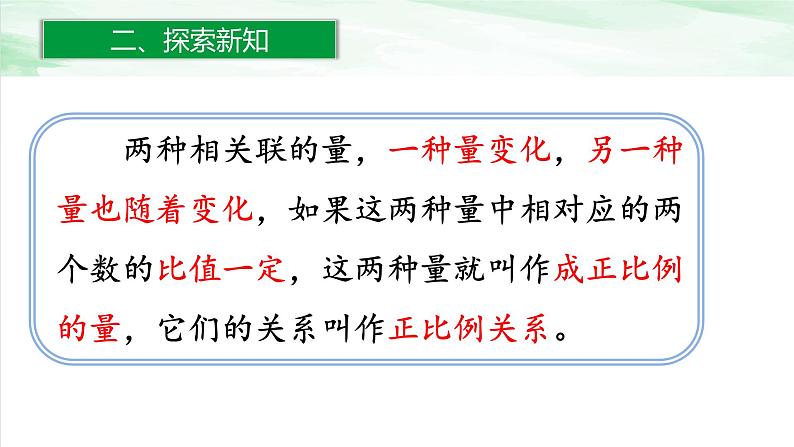 二、探索新知

两种相关联的量，一种量变化，另一种量也随着变化，如果这两种量中相对应的两个数的比值一定，这两种量就叫作成正比例的量，它们的关系叫作正比例关系。